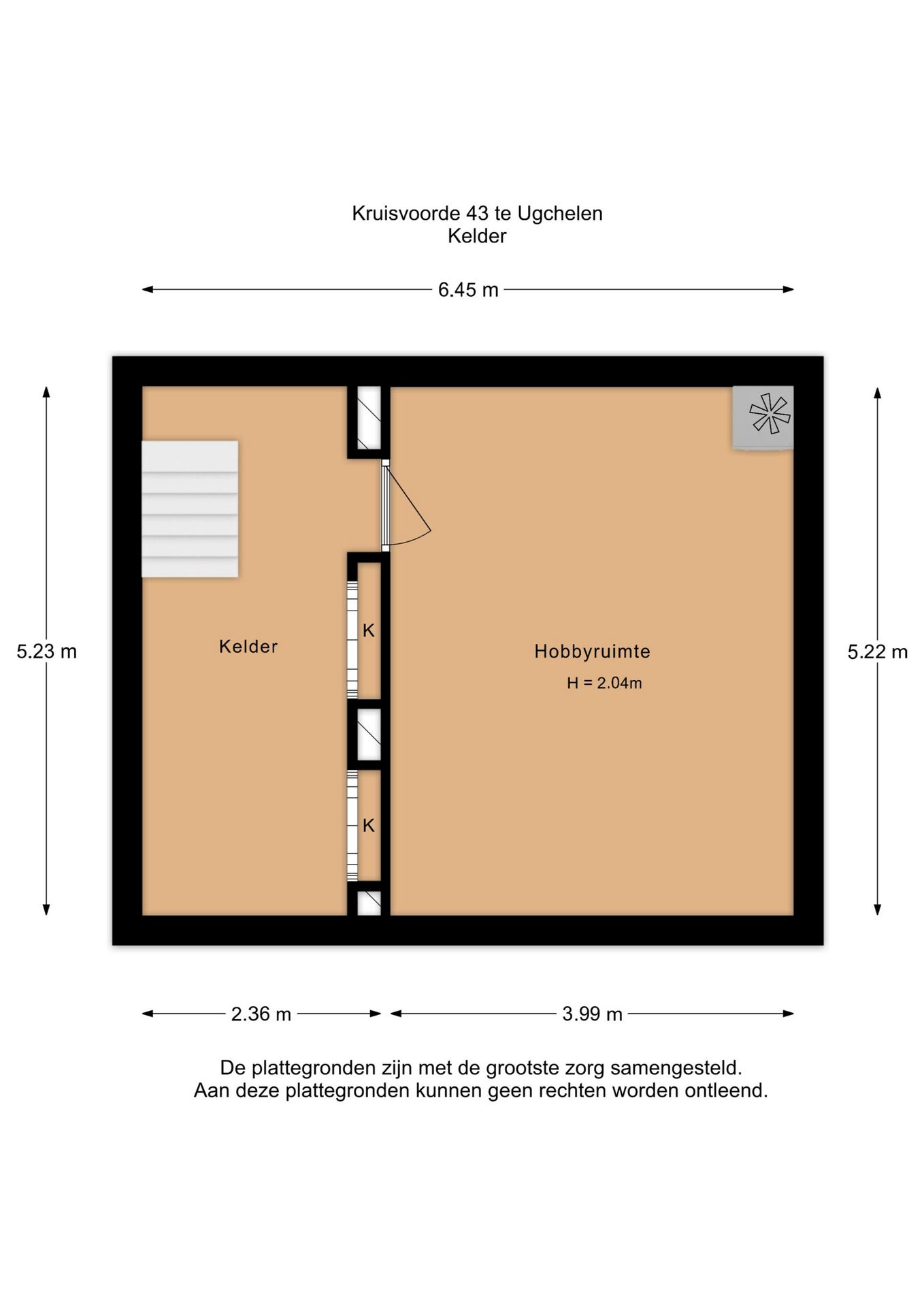 Kruisvoorde 43 te Ugchelen
Kelder

6.45 m

5.23 m

Kelder

K

K

Hobbyruimte
H = 2.04m

5.22 m

2.36 m

3.99 m

De plattegronden zijn met de grootste zorg samengesteld.
Aan deze plattegronden kunnen geen rechten worden ontleend.